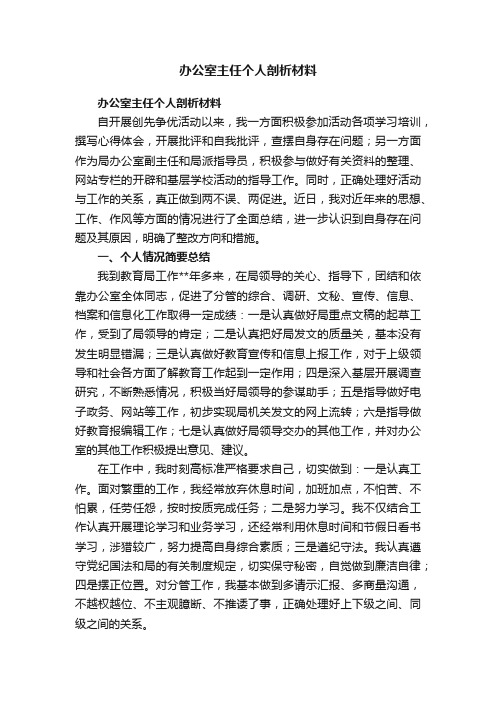 办公室主任个人剖析材料

办公室主任个人剖析材料

自开展创先争优活动以来，我一方面积极参加活动各项学习培训，撰写心得体会，开展批评和自我批评，查摆自身存在问题；另一方面作为局办公室副主任和局派指导员，积极参与做好有关资料的整理、网站专栏的开辟和基层学校活动的指导工作。同时，正确处理好活动与工作的关系，真正做到两不误、两促进。近日，我对近年来的思想、工作、作风等方面的情况进行了全面总结，进一步认识到自身存在问题及其原因，明确了整改方向和措施。

一、个人情况简要总结

我到教育局工作**年多来，在局领导的关心、指导下，团结和依靠办公室全体同志，促进了分管的综合、调研、文秘、宣传、信息、档案和信息化工作取得一定成绩：一是认真做好局重点文稿的起草工作，受到了局领导的肯定；二是认真把好局发文的质量关，基本没有发生明显错漏；三是认真做好教育宣传和信息上报工作，对于上级领导和社会各方面了解教育工作起到一定作用；四是深入基层开展调查研究，不断熟悉情况，积极当好局领导的参谋助手；五是指导做好电子政务、网站等工作，初步实现局机关发文的网上流转；六是指导做好教育报编辑工作；七是认真做好局领导交办的其他工作，并对办公室的其他工作积极提出意见、建议。

在工作中，我时刻高标准严格要求自己，切实做到：一是认真工作。面对繁重的工作，我经常放弃休息时间，加班加点，不怕苦、不怕累，任劳任怨，按时按质完成任务；二是努力学习。我不仅结合工作认真开展理论学习和业务学习，还经常利用休息时间和节假日看书学习，涉猎较广，努力提高自身综合素质；三是遵纪守法。我认真遵守党纪国法和局的有关制度规定，切实保守秘密，自觉做到廉洁自律；四是摆正位置。对分管工作，我基本做到多请示汇报、多商量沟通，不越权越位、不主观臆断、不推诿了事，正确处理好上下级之间、同级之间的关系。